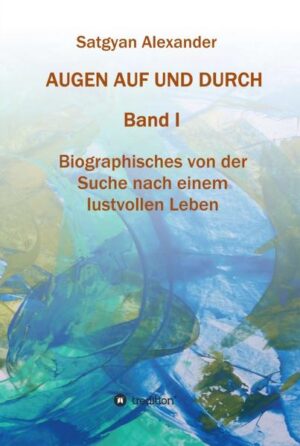 Satgyan Alexander

AUGEN AUF UND DURCH

Band I

Biographisches von der Suche nach einem lustvollen Leben

tredition